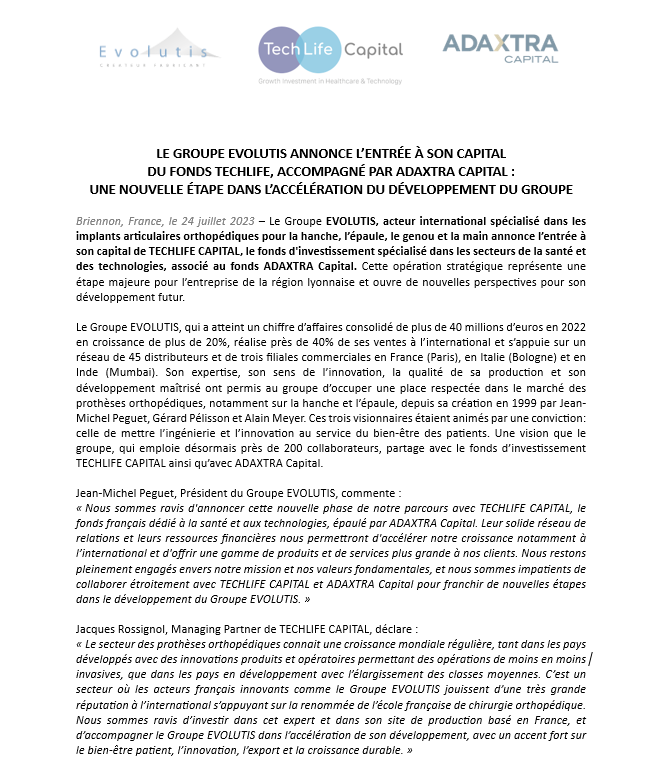 Evolutis
CRÉATEUR FABRICANT

Tech Life Capital
Growth Investment in Healthcare & Technology

ADAXTRA
CAPITAL

LE GROUPE EVOLUTIS ANNONCE L'ENTRÉE À SON CAPITAL
DU FONDS TECHLIFE, ACCOMPAGNÉ PAR ADAXTRA CAPITAL :
UNE NOUVELLE ÉTAPE DANS L'ACCÉLÉRATION DU DÉVELOPPEMENT DU GROUPE

Briennon, France, le 24 juillet 2023 – Le Groupe EVOLUTIS, acteur international spécialisé dans les implants articulaires orthopédiques pour la hanche, l'épaule, le genou et la main annonce l'entrée à son capital de TECHLIFE CAPITAL, le fonds d'investissement spécialisé dans les secteurs de la santé et des technologies, associé au fonds ADAXTRA Capital. Cette opération stratégique représente une étape majeure pour l'entreprise de la région lyonnaise et ouvre de nouvelles perspectives pour son développement futur.

Le Groupe EVOLUTIS, qui a atteint un chiffre d'affaires consolidé de plus de 40 millions d'euros en 2022 en croissance de plus de 20%, réalise près de 40% de ses ventes à l'international et s'appuie sur un réseau de 45 distributeurs et de trois filiales commerciales en France (Paris), en Italie (Bologne) et en Inde (Mumbai). Son expertise, son sens de l'innovation, la qualité de sa production et son développement maîtrisé ont permis au groupe d'occuper une place respectée dans le marché des prothèses orthopédiques, notamment sur la hanche et l'épaule, depuis sa création en 1999 par Jean-Michel Peguet, Gérard Pélisson et Alain Meyer. Ces trois visionnaires étaient animés par une conviction: celle de mettre l'ingénierie et l'innovation au service du bien-être des patients. Une vision que le groupe, qui emploie désormais près de 200 collaborateurs, partage avec le fonds d'investissement TECHLIFE CAPITAL ainsi qu'avec ADAXTRA Capital.

Jean-Michel Peguet, Président du Groupe EVOLUTIS, commente :
« Nous sommes ravis d'annoncer cette nouvelle phase de notre parcours avec TECHLIFE CAPITAL, le fonds français dédié à la santé et aux technologies, épaulé par ADAXTRA Capital. Leur solide réseau de relations et leurs ressources financières nous permettront d'accélérer notre croissance notamment à l'international et d'offrir une gamme de produits et de services plus grande à nos clients. Nous restons pleinement engagés envers notre mission et nos valeurs fondamentales, et nous sommes impatients de collaborer étroitement avec TECHLIFE CAPITAL et ADAXTRA Capital pour franchir de nouvelles étapes dans le développement du Groupe EVOLUTIS. »

Jacques Rossignol, Managing Partner de TECHLIFE CAPITAL, déclare :
« Le secteur des prothèses orthopédiques connait une croissance mondiale régulière, tant dans les pays développés avec des innovations produits et opératoires permettant des opérations de moins en moins invasives, que dans les pays en développement avec l'élargissement des classes moyennes. C'est un secteur où les acteurs français innovants comme le Groupe EVOLUTIS jouissent d'une très grande réputation à l'international s'appuyant sur la renommée de l'école française de chirurgie orthopédique. Nous sommes ravis d'investir dans cet expert et dans son site de production basé en France, et d'accompagner le Groupe EVOLUTIS dans l'accélération de son développement, avec un accent fort sur le bien-être patient, l'innovation, l'export et la croissance durable. »